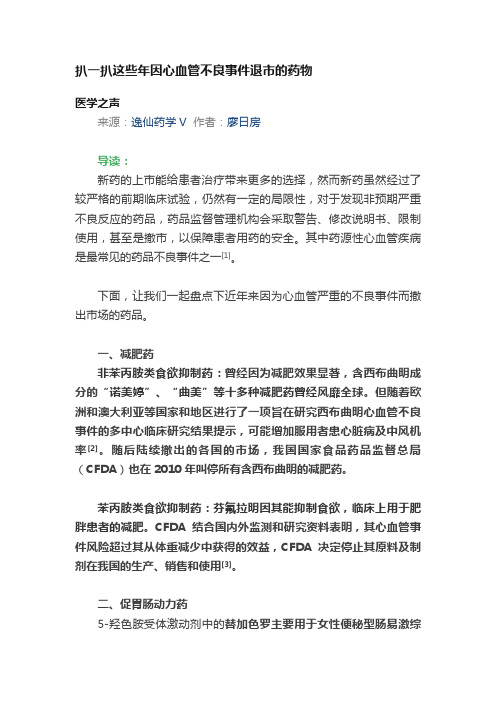 扒一扒这些年因心血管不良事件退市的药物

医学之声

来源：逸仙药学 V 作者：廖日房

导读：

新药的上市能给患者治疗带来更多的选择，然而新药虽然经过了较严格的前期临床试验，仍然有一定的局限性，对于发现非预期严重不良反应的药品，药品监督管理机构会采取警告、修改说明书、限制使用，甚至是撤市，以保障患者用药的安全。其中药源性心血管疾病是最常见的药品不良事件之一$^{[1]}$。

下面，让我们一起盘点下近年来因为心血管严重的不良事件而撤出市场的药品。

一、减肥药

非苯丙胺类食欲抑制药：曾经因为减肥效果显著，含西布曲明成分的“诺美婷”、“曲美”等十多种减肥药曾经风靡全球。但随着欧洲和澳大利亚等国家和地区进行了一项旨在研究西布曲明心血管不良事件的多中心临床研究结果提示，可能增加服用者患心脏病及中风机率$^{[2]}$。随后陆续撤出的各国的市场，我国国家食品药品监督总局（CFDA）也在 2010 年叫停所有含西布曲明的减肥药。

苯丙胺类食欲抑制药：芬氟拉明因其能抑制食欲，临床上用于肥胖患者的减肥。CFDA 结合国内外监测和研究资料表明，其心血管事件风险超过其从体重减少中获得的效益，CFDA 决定停止其原料及制剂在我国的生产、销售和使用$^{[3]}$。

二、促胃肠动力药

5-羟色胺受体激动剂中的替加色罗主要用于女性便秘型肠易激综